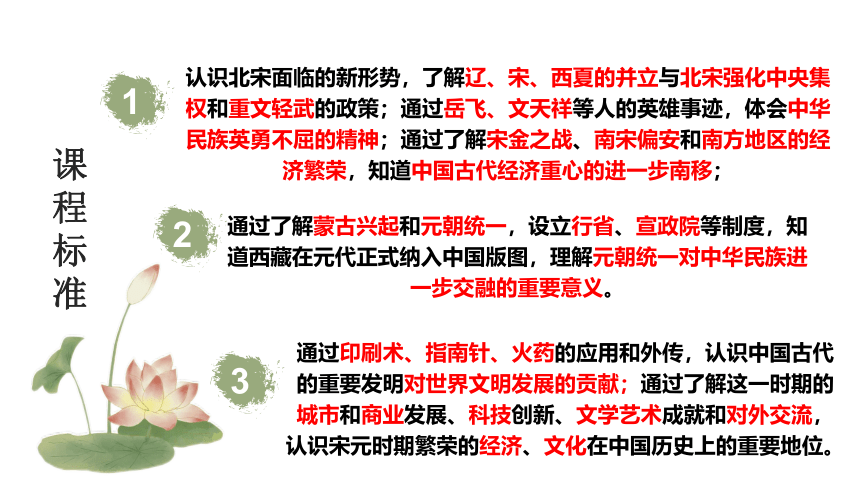 课程标准

1

认识北宋面临的新形势，了解辽、宋、西夏的并立与北宋强化中央集权和重文轻武的政策；通过岳飞、文天祥等人的英雄事迹，体会中华民族英勇不屈的精神；通过了解宋金之战、南宋偏安和南方地区的经济繁荣，知道中国古代经济重心的进一步南移；

2

通过了解蒙古兴起和元朝统一，设立行省、宣政院等制度，知道西藏在元代正式纳入中国版图，理解元朝统一对中华民族进一步交融的重要意义。

3

通过印刷术、指南针、火药的应用和外传，认识中国古代的重要发明对世界文明发展的贡献；通过了解这一时期的城市和商业发展、科技创新、文学艺术成就和对外交流，认识宋元时期繁荣的经济、文化在中国历史上的重要地位。